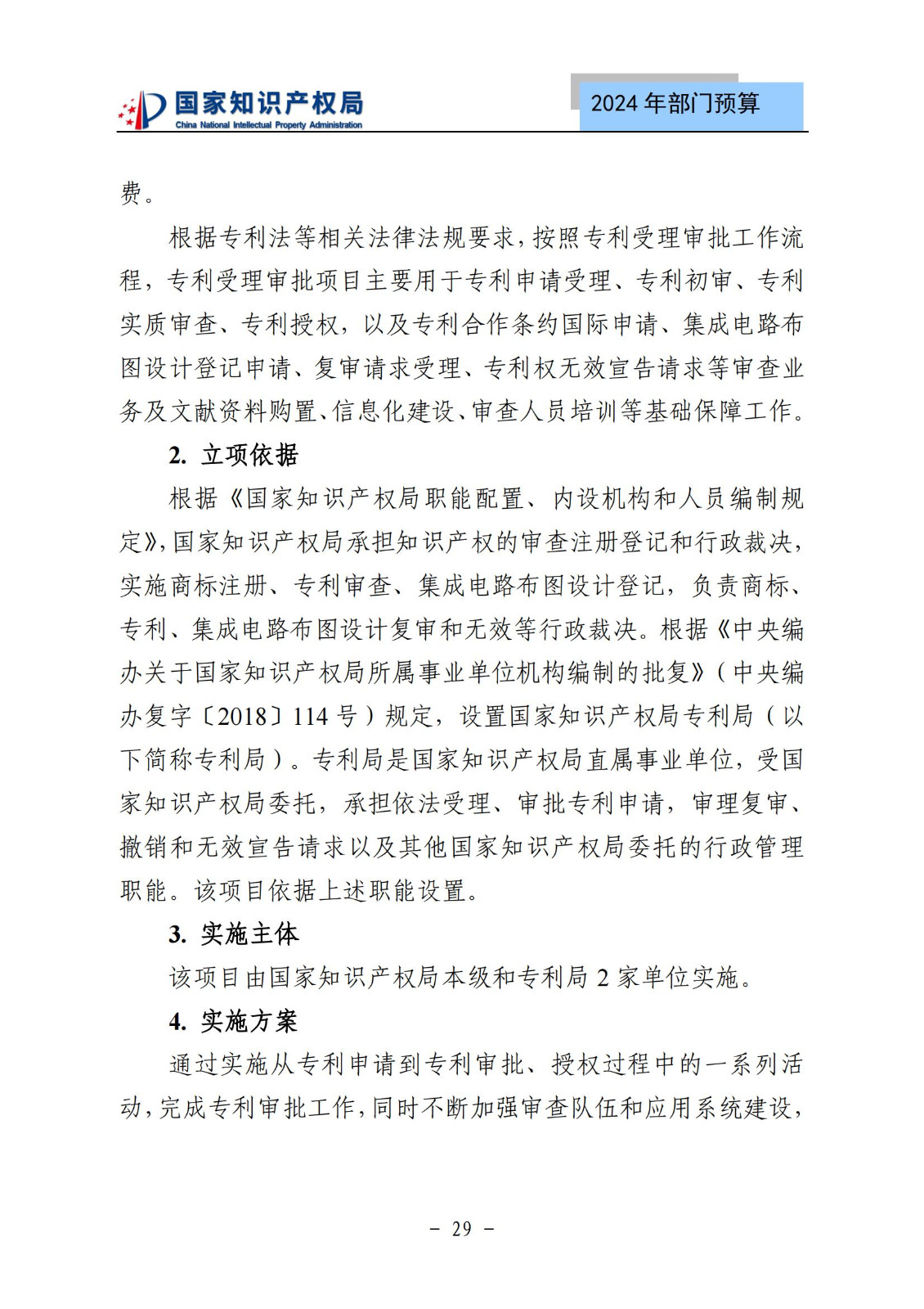 国家知识产权局
China National Intellectual Property Administration

2024 年部门预算

费。

根据专利法等相关法律法规要求，按照专利受理审批工作流程，专利受理审批项目主要用于专利申请受理、专利初审、专利实质审查、专利授权，以及专利合作条约国际申请、集成电路布图设计登记申请、复审请求受理、专利权无效宣告请求等审查业务及文献资料购置、信息化建设、审查人员培训等基础保障工作。

2. 立项依据

根据《国家知识产权局职能配置、内设机构和人员编制规定》，国家知识产权局承担知识产权的审查注册登记和行政裁决，实施商标注册、专利审查、集成电路布图设计登记，负责商标、专利、集成电路布图设计复审和无效等行政裁决。根据《中央编办关于国家知识产权局所属事业单位机构编制的批复》（中央编办复字〔2018〕114 号）规定，设置国家知识产权局专利局（以下简称专利局）。专利局是国家知识产权局直属事业单位，受国家知识产权局委托，承担依法受理、审批专利申请，审理复审、撤销和无效宣告请求以及其他国家知识产权局委托的行政管理职能。该项目依据上述职能设置。

3. 实施主体

该项目由国家知识产权局本级和专利局 2 家单位实施。

4. 实施方案

通过实施从专利申请到专利审批、授权过程中的一系列活动，完成专利审批工作，同时不断加强审查队伍和应用系统建设，

－ 29 －